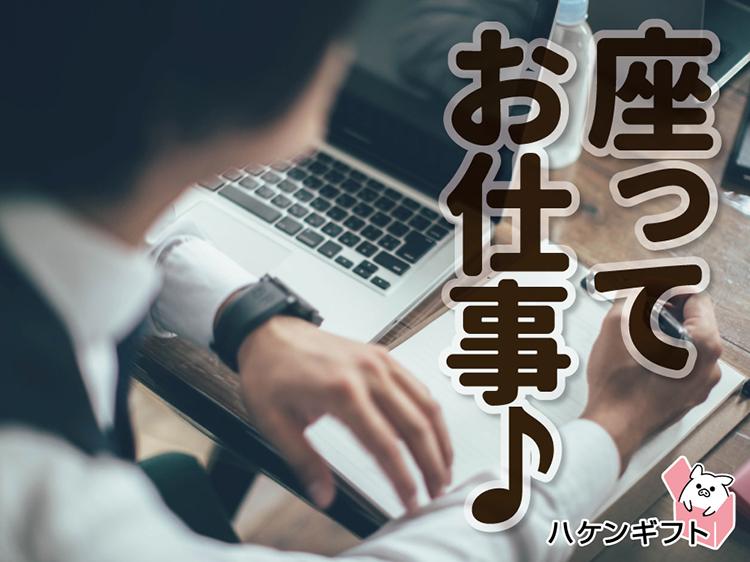 座って
お仕事♪

ハケンギフト